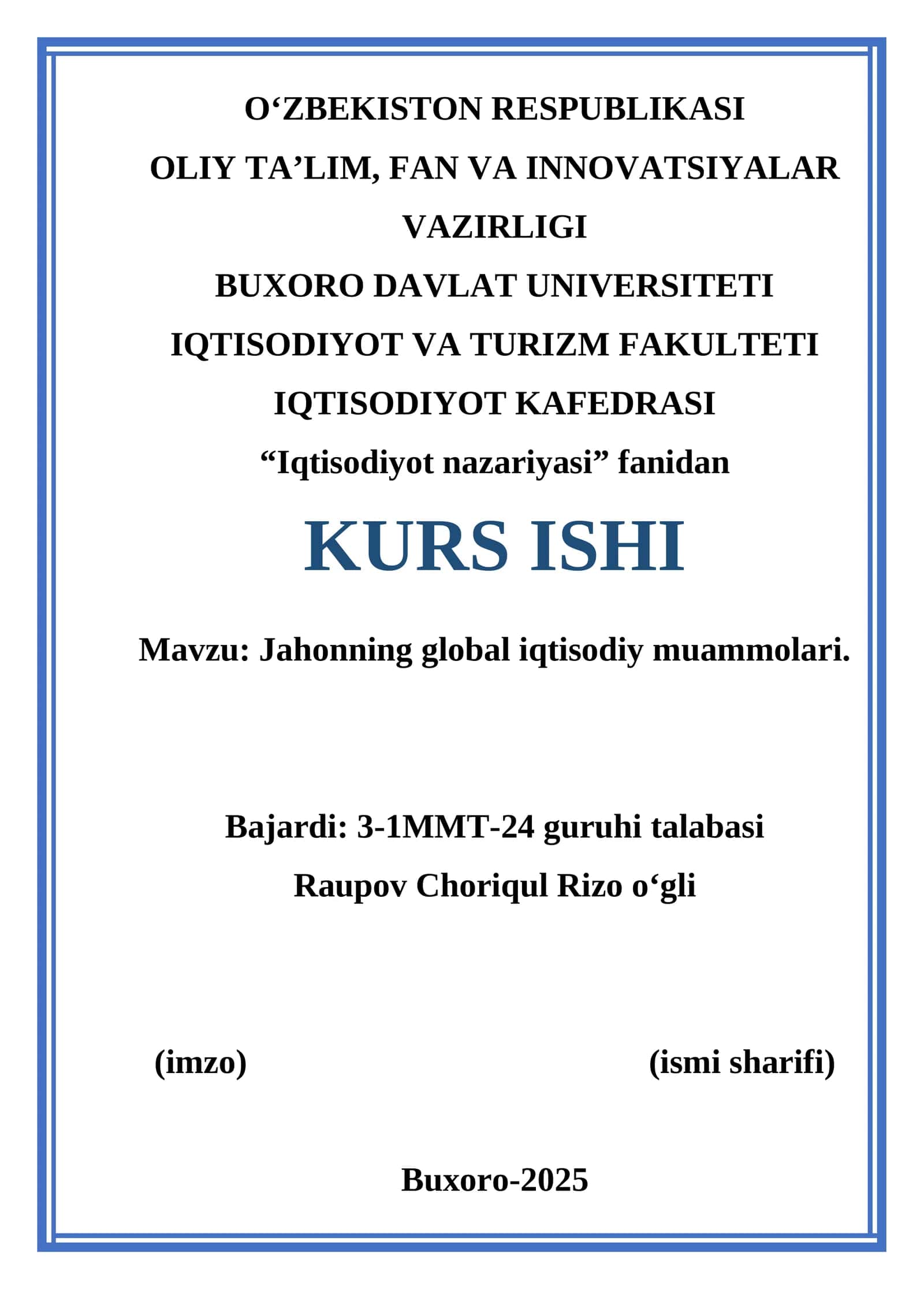 O‘ZBEKISTON RESPUBLIKASI
OLIY TA’LIM, FAN VA INNOVATSIYALAR VAZIRLIGI
BUXORO DAVLAT UNIVERSITETI
IQTISODIYOT VA TURIZM FAKULTETI
IQTISODIYOT KAFEDRASI
“Iqtisodiyot nazariyasi” fanidan

KURS ISHI

Mavzu: Jahonning global iqtisodiy muammolari.

Bajardi: 3-1MMT-24 guruhi talabasi
Raupov Choriqul Rizo o‘gli

(imzo) (ismi sharifi)

Buxoro-2025